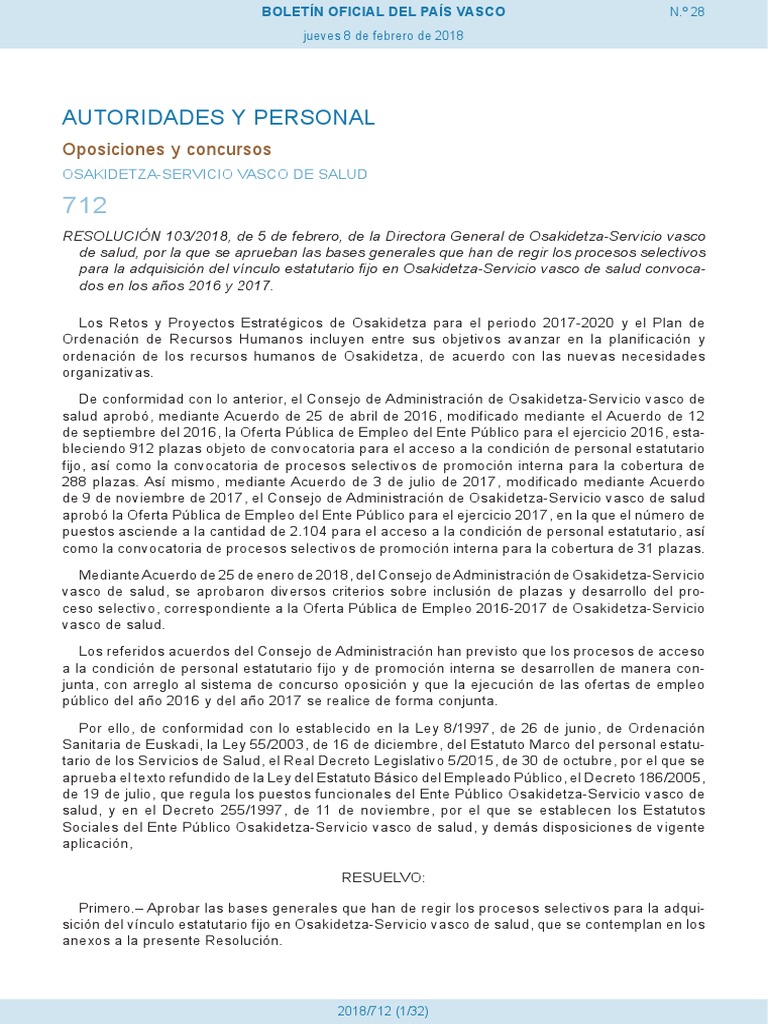 BOLETÍN OFICIAL DEL PAÍS VASCO

N.º 28

jueves 8 de febrero de 2018

AUTORIDADES Y PERSONAL

Oposiciones y concursos

OSAKIDETZA-SERVICIO VASCO DE SALUD

712

RESOLUCIÓN 103/2018, de 5 de febrero, de la Directora General de Osakidetza-Servicio vasco de salud, por la que se aprueban las bases generales que han de regir los procesos selectivos para la adquisición del vínculo estatutario fijo en Osakidetza-Servicio vasco de salud convocados en los años 2016 y 2017.

Los Retos y Proyectos Estratégicos de Osakidetza para el periodo 2017-2020 y el Plan de Ordenación de Recursos Humanos incluyen entre sus objetivos avanzar en la planificación y ordenación de los recursos humanos de Osakidetza, de acuerdo con las nuevas necesidades organizativas.

De conformidad con lo anterior, el Consejo de Administración de Osakidetza-Servicio vasco de salud aprobó, mediante Acuerdo de 25 de abril de 2016, modificado mediante el Acuerdo de 12 de septiembre del 2016, la Oferta Pública de Empleo del Ente Público para el ejercicio 2016, estableciendo 912 plazas objeto de convocatoria para el acceso a la condición de personal estatutario fijo, así como la convocatoria de procesos selectivos de promoción interna para la cobertura de 288 plazas. Así mismo, mediante Acuerdo de 3 de julio de 2017, modificado mediante Acuerdo de 9 de noviembre de 2017, el Consejo de Administración de Osakidetza-Servicio vasco de salud aprobó la Oferta Pública de Empleo del Ente Público para el ejercicio 2017, en la que el número de puestos asciende a la cantidad de 2.104 para el acceso a la condición de personal estatutario, así como la convocatoria de procesos selectivos de promoción interna para la cobertura de 31 plazas.

Mediante Acuerdo de 25 de enero de 2018, del Consejo de Administración de Osakidetza-Servicio vasco de salud, se aprobaron diversos criterios sobre inclusión de plazas y desarrollo del proceso selectivo, correspondiente a la Oferta Pública de Empleo 2016-2017 de Osakidetza-Servicio vasco de salud.

Los referidos acuerdos del Consejo de Administración han previsto que los procesos de acceso a la condición de personal estatutario fijo y de promoción interna se desarrollen de manera conjunta, con arreglo al sistema de concurso oposición y que la ejecución de las ofertas de empleo público del año 2016 y del año 2017 se realice de forma conjunta.

Por ello, de conformidad con lo establecido en la Ley 8/1997, de 26 de junio, de Ordenación Sanitaria de Euskadi, la Ley 55/2003, de 16 de diciembre, del Estatuto Marco del personal estatutario de los Servicios de Salud, el Real Decreto Legislativo 5/2015, de 30 de octubre, por el que se aprueba el texto refundido de la Ley del Estatuto Básico del Empleado Público, el Decreto 186/2005, de 19 de julio, que regula los puestos funcionales del Ente Público Osakidetza-Servicio vasco de salud, y en el Decreto 255/1997, de 11 de noviembre, por el que se establecen los Estatutos Sociales del Ente Público Osakidetza-Servicio vasco de salud, y demás disposiciones de vigente aplicación,

RESUELVO:

Primero.– Aprobar las bases generales que han de regir los procesos selectivos para la adquisición del vínculo estatutario fijo en Osakidetza-Servicio vasco de salud, que se contemplan en los anexos a la presente Resolución.

2018/712 (1/32)